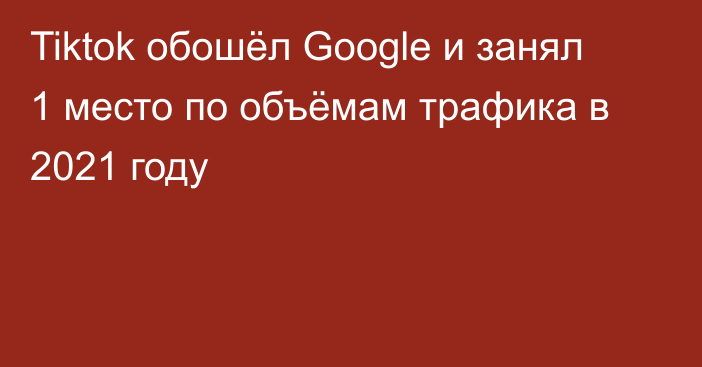 Tiktok обошёл Google и занял 1 место по объёмам трафика в 2021 году